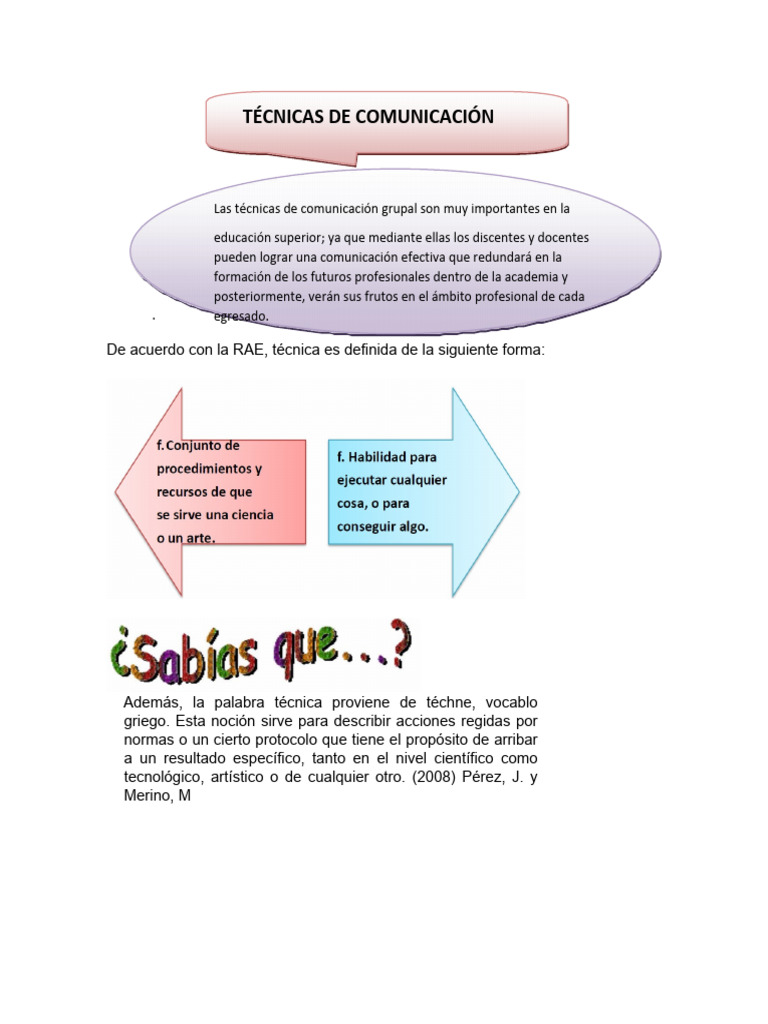 TÉCNICAS DE COMUNICACIÓN

Las técnicas de comunicación grupal son muy importantes en la educación superior; ya que mediante ellas los discentes y docentes pueden lograr una comunicación efectiva que redundará en la formación de los futuros profesionales dentro de la academia y posteriormente, verán sus frutos en el ámbito profesional de cada egresado.

.

De acuerdo con la RAE, técnica es definida de la siguiente forma:

f. Conjunto de procedimientos y recursos de que se sirve una ciencia o un arte.

f. Habilidad para ejecutar cualquier cosa, o para conseguir algo.

¿Sabías que...?

Además, la palabra técnica proviene de téchne, vocablo griego. Esta noción sirve para describir acciones regidas por normas o un cierto protocolo que tiene el propósito de arribar a un resultado específico, tanto en el nivel científico como tecnológico, artístico o de cualquier otro. (2008) Pérez, J. y Merino, M